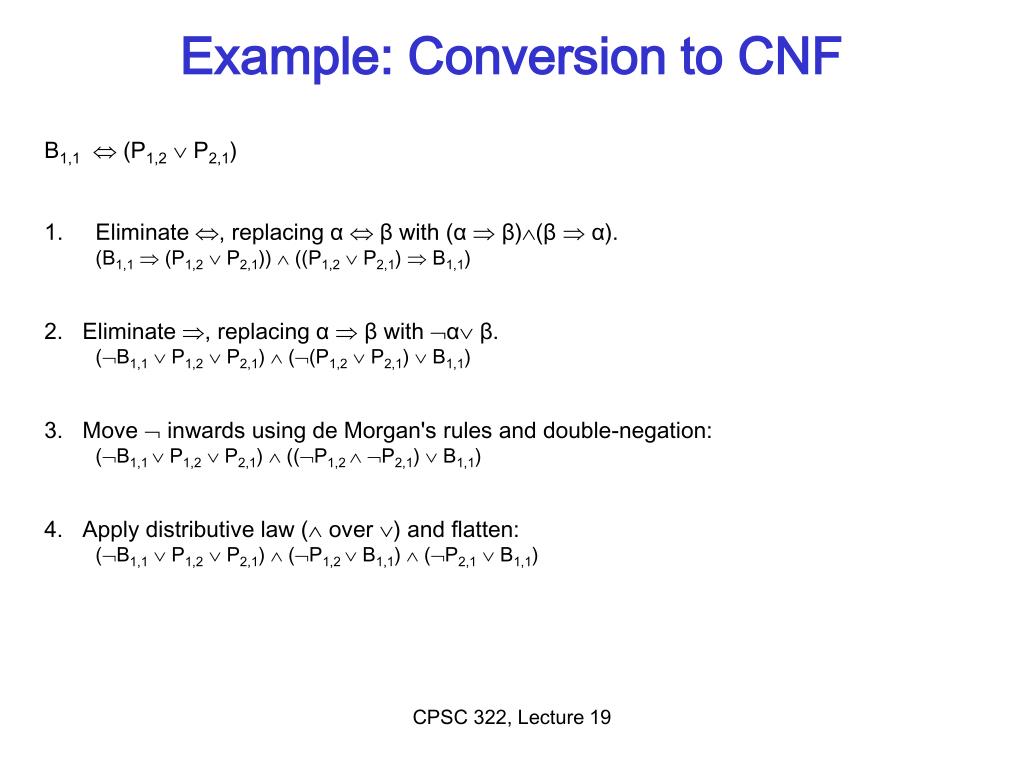 Example: Conversion to CNF

$B_{1,1} \Leftrightarrow (P_{1,2} \vee P_{2,1})$

1. Eliminate $\Leftrightarrow$, replacing $\alpha \Leftrightarrow \beta$ with $(\alpha \Rightarrow \beta) \wedge (\beta \Rightarrow \alpha)$.
$(B_{1,1} \Rightarrow (P_{1,2} \vee P_{2,1})) \wedge ((P_{1,2} \vee P_{2,1}) \Rightarrow B_{1,1})$

2. Eliminate $\Rightarrow$, replacing $\alpha \Rightarrow \beta$ with $\neg\alpha \vee \beta$.
$(\neg B_{1,1} \vee P_{1,2} \vee P_{2,1}) \wedge (\neg(P_{1,2} \vee P_{2,1}) \vee B_{1,1})$

3. Move $\neg$ inwards using de Morgan's rules and double-negation:
$(\neg B_{1,1} \vee P_{1,2} \vee P_{2,1}) \wedge ((\neg P_{1,2} \wedge \neg P_{2,1}) \vee B_{1,1})$

4. Apply distributive law ($\wedge$ over $\vee$) and flatten:
$(\neg B_{1,1} \vee P_{1,2} \vee P_{2,1}) \wedge (\neg P_{1,2} \vee B_{1,1}) \wedge (\neg P_{2,1} \vee B_{1,1})$

CPSC 322, Lecture 19